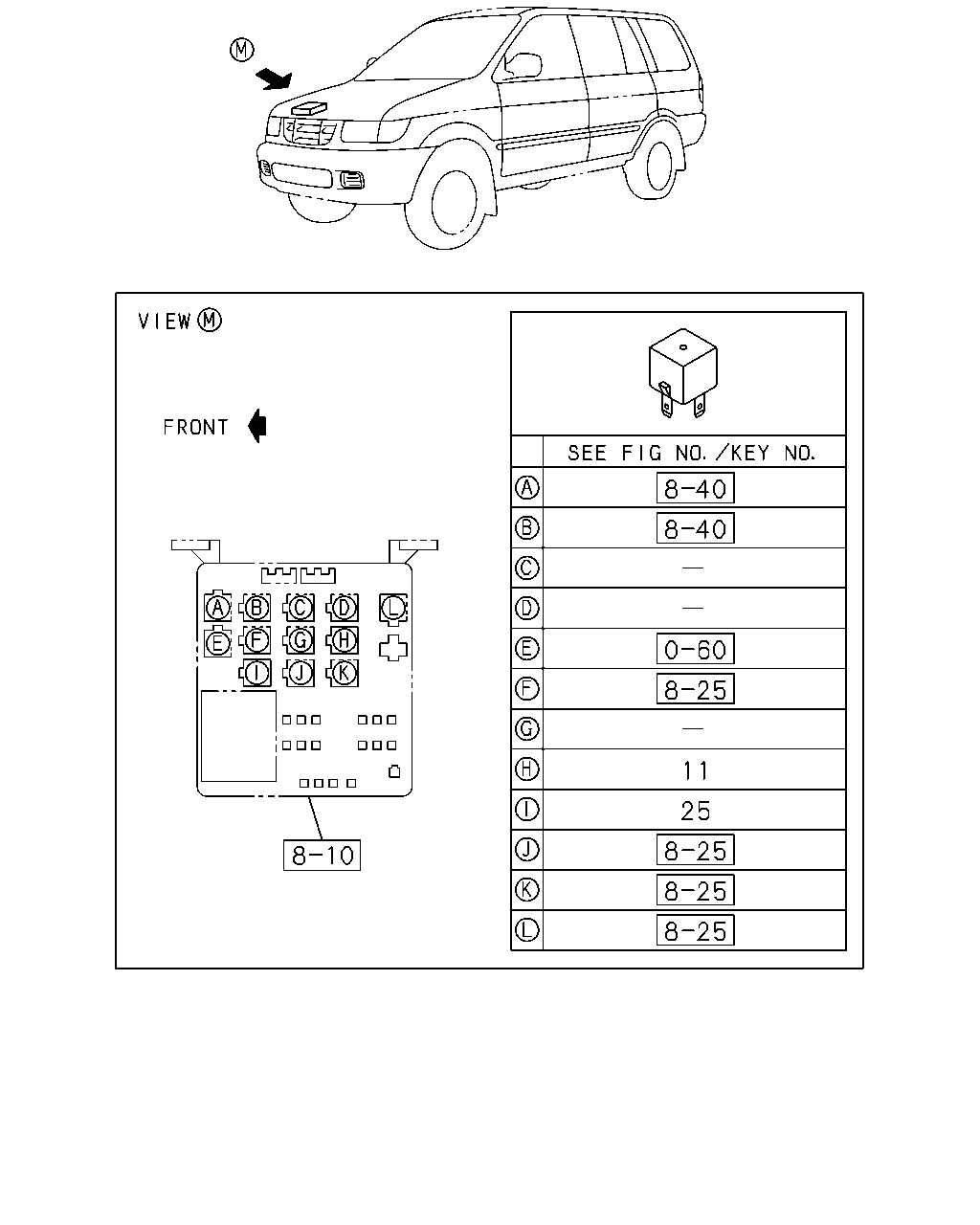 M

VIEW M

FRONT

A B C D L
E F G H
I J K

8-10

| | SEE FIG NO./KEY NO. |
|---|---|
| A | 8-40 |
| B | 8-40 |
| C | — |
| D | — |
| E | 0-60 |
| F | 8-25 |
| G | — |
| H | 11 |
| I | 25 |
| J | 8-25 |
| K | 8-25 |
| L | 8-25 |